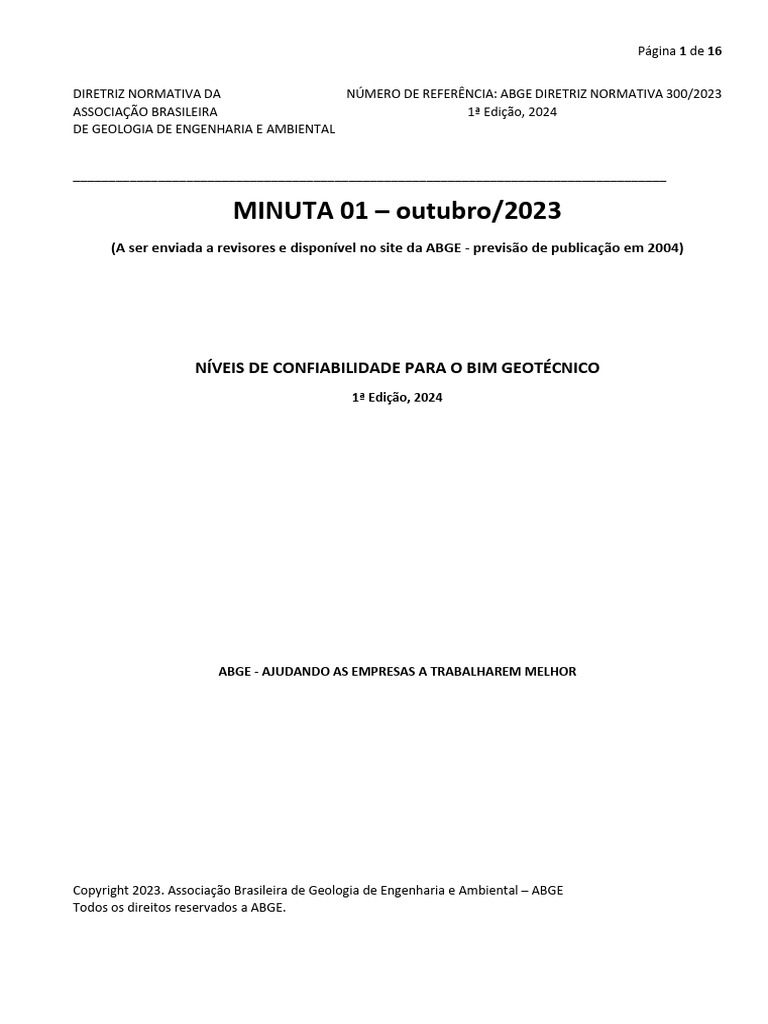 Página 1 de 16

DIRETRIZ NORMATIVA DA
ASSOCIAÇÃO BRASILEIRA
DE GEOLOGIA DE ENGENHARIA E AMBIENTAL

NÚMERO DE REFERÊNCIA: ABGE DIRETRIZ NORMATIVA 300/2023
1ª Edição, 2024

MINUTA 01 – outubro/2023

(A ser enviada a revisores e disponível no site da ABGE - previsão de publicação em 2004)

NÍVEIS DE CONFIABILIDADE PARA O BIM GEOTÉCNICO

1ª Edição, 2024

ABGE - AJUDANDO AS EMPRESAS A TRABALHAREM MELHOR

Copyright 2023. Associação Brasileira de Geologia de Engenharia e Ambiental – ABGE
Todos os direitos reservados a ABGE.